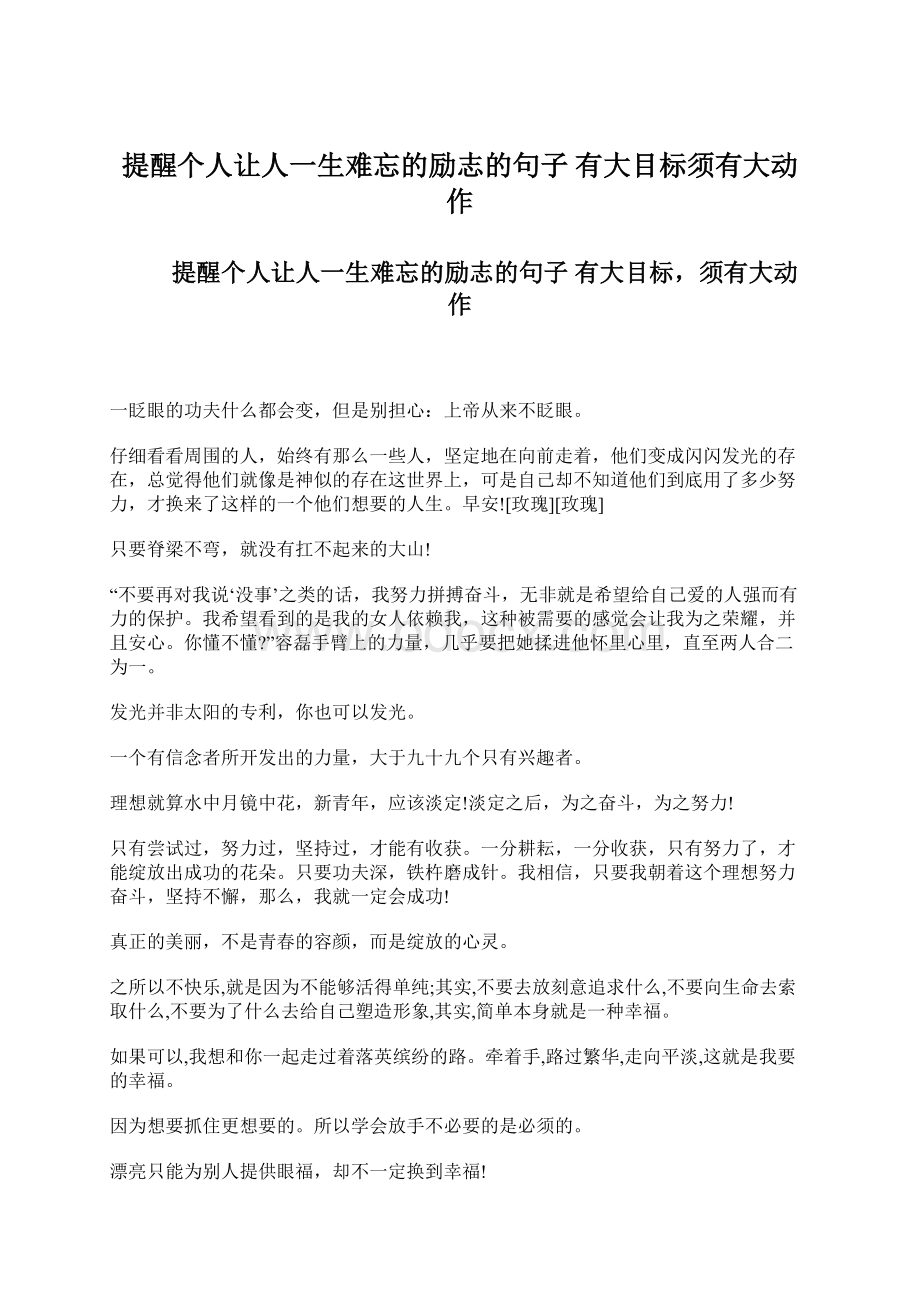 提醒个人让人一生难忘的励志的句子 有大目标须有大动作

提醒个人让人一生难忘的励志的句子 有大目标，须有大动作

一眨眼的功夫什么都会变，但是别担心：上帝从来不眨眼。

仔细看看周围的人，始终有那么一些人，坚定地在向前走着，他们变成闪闪发光的存在，总觉得他们就像是神似的存在这世界上，可是自己却不知道他们到底用了多少努力，才换来了这样的一个他们想要的人生。早安![玫瑰][玫瑰]

只要脊梁不弯，就没有扛不起来的大山!

“不要再对我说‘没事’之类的话，我努力拼搏奋斗，无非就是希望给自己爱的人强而有力的保护。我希望看到的是我的女人依赖我，这种被需要的感觉会让我为之荣耀，并且安心。你懂不懂?”容磊手臂上的力量，几乎要把她揉进他怀里心里，直至两人合二为一。

发光并非太阳的专利，你也可以发光。

一个有信念者所开发出的力量，大于九十九个只有兴趣者。

理想就算水中月镜中花，新青年，应该淡定!淡定之后，为之奋斗，为之努力!

只有尝试过，努力过，坚持过，才能有收获。一分耕耘，一分收获，只有努力了，才能绽放出成功的花朵。只要功夫深，铁杵磨成针。我相信，只要我朝着这个理想努力奋斗，坚持不懈，那么，我就一定会成功!

真正的美丽，不是青春的容颜，而是绽放的心灵。

之所以不快乐,就是因为不能够活得单纯;其实,不要去放刻意追求什么,不要向生命去索取什么,不要为了什么去给自己塑造形象,其实,简单本身就是一种幸福。

如果可以,我想和你一起走过着落英缤纷的路。牵着手,路过繁华,走向平淡,这就是我要的幸福。

因为想要抓住更想要的。所以学会放手不必要的是必须的。

漂亮只能为别人提供眼福，却不一定换到幸福!